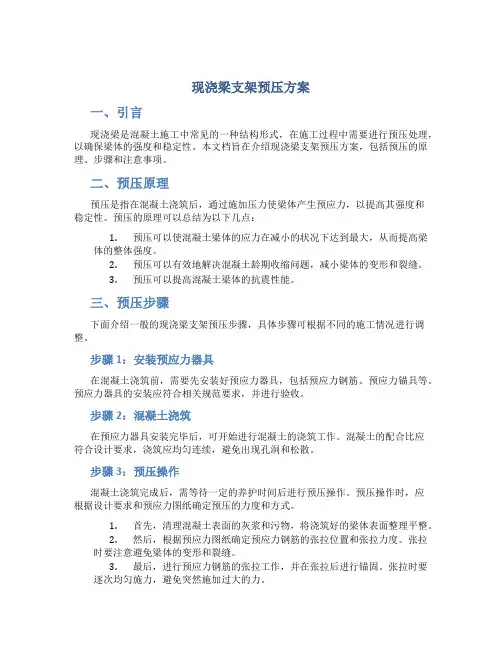 现浇梁支架预压方案

一、引言

现浇梁是混凝土施工中常见的一种结构形式，在施工过程中需要进行预压处理，以确保梁体的强度和稳定性。本文档旨在介绍现浇梁支架预压方案，包括预压的原理、步骤和注意事项。

二、预压原理

预压是指在混凝土浇筑后，通过施加压力使梁体产生预应力，以提高其强度和稳定性。预压的原理可以总结为以下几点：

1. 预压可以使混凝土梁体的应力在减小的状况下达到最大，从而提高梁体的整体强度。
2. 预压可以有效地解决混凝土龄期收缩问题，减小梁体的变形和裂缝。
3. 预压可以提高混凝土梁体的抗震性能。

三、预压步骤

下面介绍一般的现浇梁支架预压步骤，具体步骤可根据不同的施工情况进行调整。

步骤 1：安装预应力器具

在混凝土浇筑前，需要先安装好预应力器具，包括预应力钢筋、预应力锚具等。预应力器具的安装应符合相关规范要求，并进行验收。

步骤 2：混凝土浇筑

在预应力器具安装完毕后，可开始进行混凝土的浇筑工作。混凝土的配合比应符合设计要求，浇筑应均匀连续，避免出现孔洞和松散。

步骤 3：预压操作

混凝土浇筑完成后，需等待一定的养护时间后进行预压操作。预压操作时，应根据设计要求和预应力图纸确定预压的力度和方式。

1. 首先，清理混凝土表面的灰浆和污物，将浇筑好的梁体表面整理平整。
2. 然后，根据预应力图纸确定预应力钢筋的张拉位置和张拉力度。张拉时要注意避免梁体的变形和裂缝。
3. 最后，进行预应力钢筋的张拉工作，并在张拉后进行锚固。张拉时要逐次均匀施力，避免突然施加过大的力。